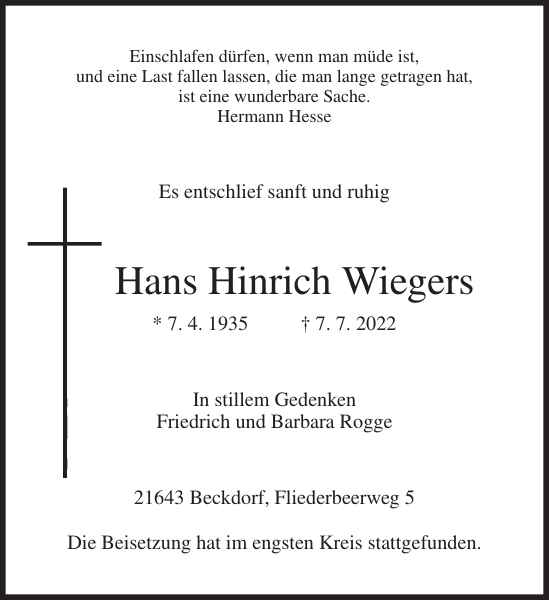 Einschlafen dürfen, wenn man müde ist,
und eine Last fallen lassen, die man lange getragen hat,
ist eine wunderbare Sache.
Hermann Hesse

Es entschlief sanft und ruhig

Hans Hinrich Wiegers

* 7. 4. 1935 † 7. 7. 2022

In stillem Gedenken
Friedrich und Barbara Rogge

21643 Beckdorf, Fliederbeerweg 5

Die Beisetzung hat im engsten Kreis stattgefunden.